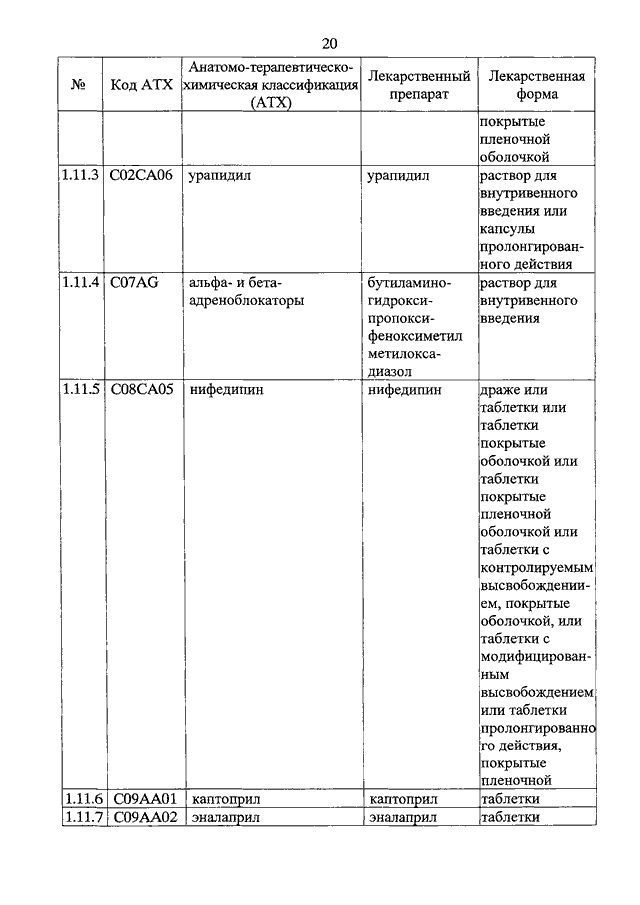 20

| № | Код АТХ | Анатомо-терапевтическо-химическая классификация (АТХ) | Лекарственный препарат | Лекарственная форма |
|---|---|---|---|---|
| | | | | покрытые пленочной оболочкой |
| 1.11.3 | C02CA06 | урапидил | урапидил | раствор для внутривенного введения или капсулы пролонгированного действия |
| 1.11.4 | C07AG | альфа- и бета-адреноблокаторы | бутиламиногидроксипропоксифеноксиметил метилоксадиазол | раствор для внутривенного введения |
| 1.11.5 | C08CA05 | нифедипин | нифедипин | драже или таблетки или таблетки покрытые оболочкой или таблетки покрытые пленочной оболочкой или таблетки с контролируемым высвобождениием, покрытые оболочкой, или таблетки с модифицированным высвобождением или таблетки пролонгированного действия, покрытые пленочной |
| 1.11.6 | C09AA01 | каптоприл | каптоприл | таблетки |
| 1.11.7 | C09AA02 | эналаприл | эналаприл | таблетки |